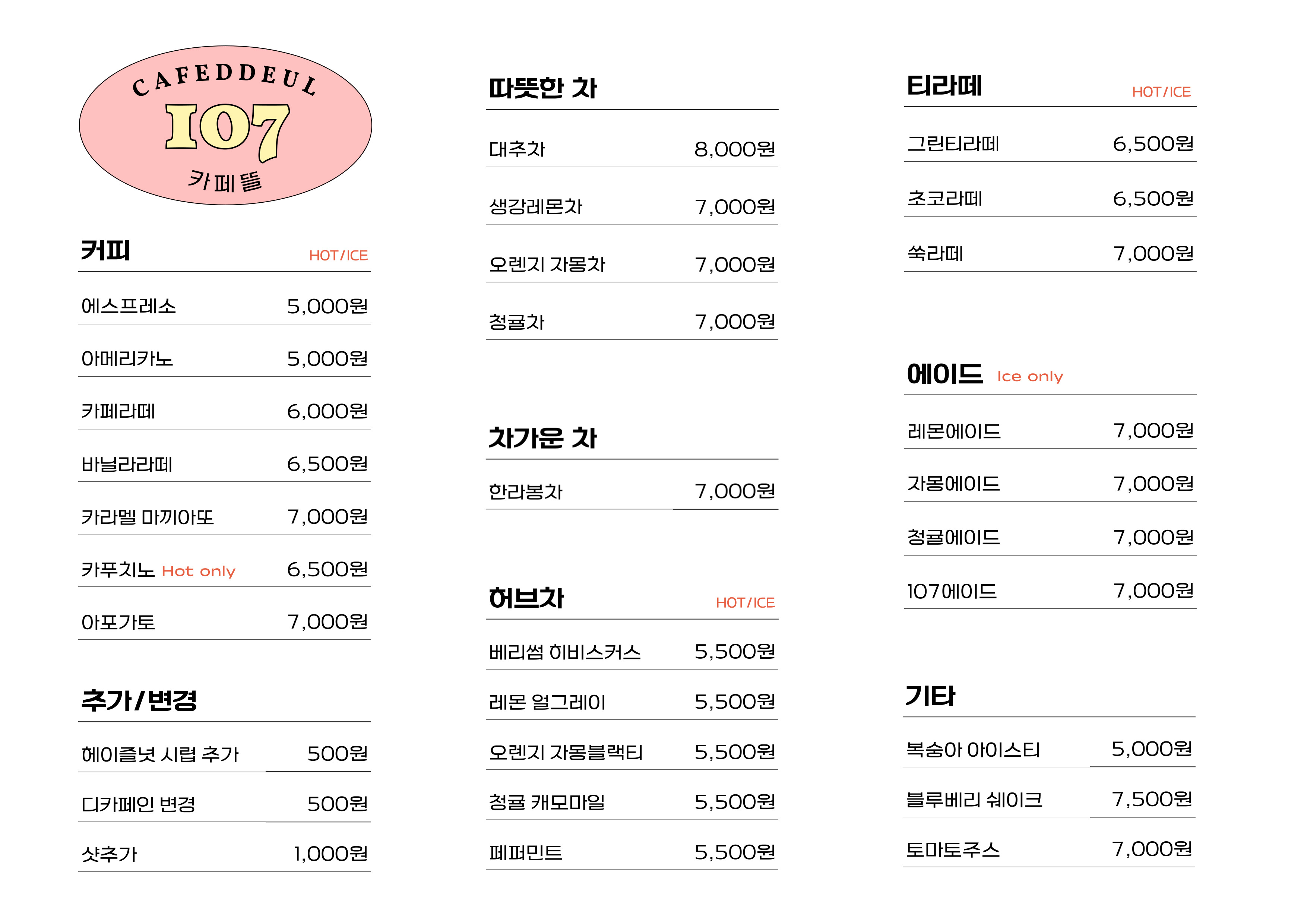 CAFEDDEUL
107
카페뜰

커피 HOT/ICE

| | |
|---|---|
| 에스프레소 | 5,000원 |
| 아메리카노 | 5,000원 |
| 카페라떼 | 6,000원 |
| 바닐라라떼 | 6,500원 |
| 카라멜 마끼아또 | 7,000원 |
| 카푸치노 Hot only | 6,500원 |
| 아포가토 | 7,000원 |

추가/변경

| | |
|---|---|
| 헤이즐넛 시럽 추가 | 500원 |
| 디카페인 변경 | 500원 |
| 샷추가 | 1,000원 |

따뜻한 차

| | |
|---|---|
| 대추차 | 8,000원 |
| 생강레몬차 | 7,000원 |
| 오렌지 자몽차 | 7,000원 |
| 청귤차 | 7,000원 |

차가운 차

| | |
|---|---|
| 한라봉차 | 7,000원 |

허브차 HOT/ICE

| | |
|---|---|
| 베리썸 히비스커스 | 5,500원 |
| 레몬 얼그레이 | 5,500원 |
| 오렌지 자몽블랙티 | 5,500원 |
| 청귤 캐모마일 | 5,500원 |
| 페퍼민트 | 5,500원 |

티라떼 HOT/ICE

| | |
|---|---|
| 그린티라떼 | 6,500원 |
| 초코라떼 | 6,500원 |
| 쑥라떼 | 7,000원 |

에이드 Ice only

| | |
|---|---|
| 레몬에이드 | 7,000원 |
| 자몽에이드 | 7,000원 |
| 청귤에이드 | 7,000원 |
| 107에이드 | 7,000원 |

기타

| | |
|---|---|
| 복숭아 아이스티 | 5,000원 |
| 블루베리 쉐이크 | 7,500원 |
| 토마토주스 | 7,000원 |